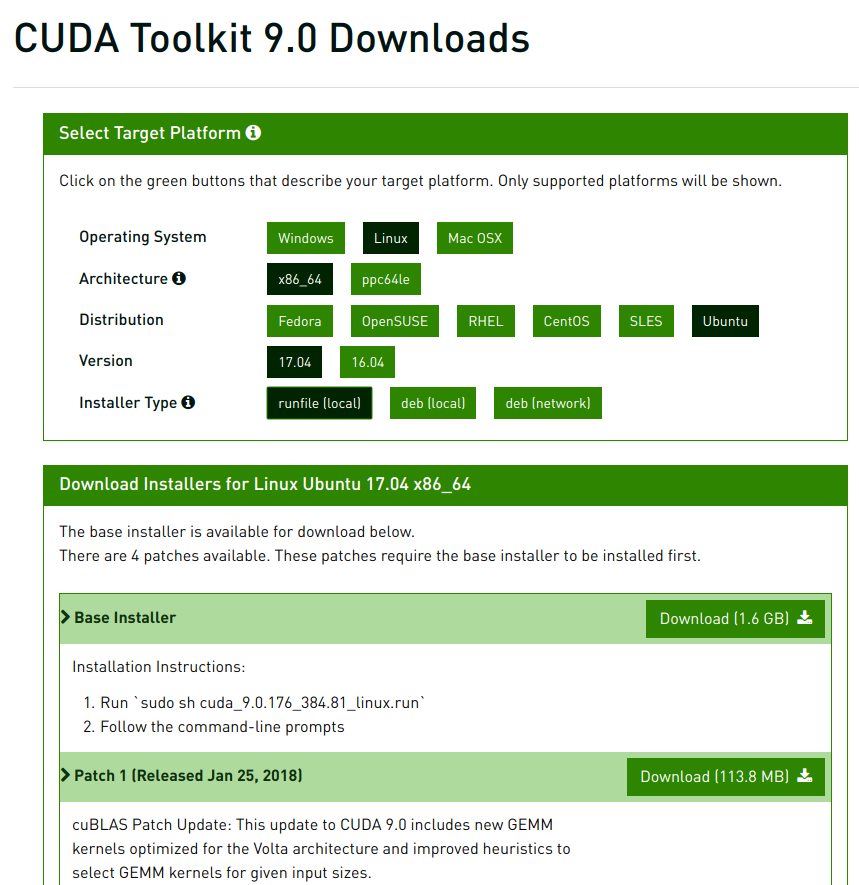 CUDA Toolkit 9.0 Downloads

Select Target Platform

Click on the green buttons that describe your target platform. Only supported platforms will be shown.

Operating System Windows Linux Mac OSX

Architecture x86_64 ppc64le

Distribution Fedora OpenSUSE RHEL CentOS SLES Ubuntu

Version 17.04 16.04

Installer Type runfile (local) deb (local) deb (network)

Download Installers for Linux Ubuntu 17.04 x86_64

The base installer is available for download below.
There are 4 patches available. These patches require the base installer to be installed first.

Base Installer Download (1.6 GB)

Installation Instructions:

1. Run `sudo sh cuda_9.0.176_384.81_linux.run`
2. Follow the command-line prompts

Patch 1 (Released Jan 25, 2018) Download (113.8 MB)

cuBLAS Patch Update: This update to CUDA 9.0 includes new GEMM kernels optimized for the Volta architecture and improved heuristics to select GEMM kernels for given input sizes.